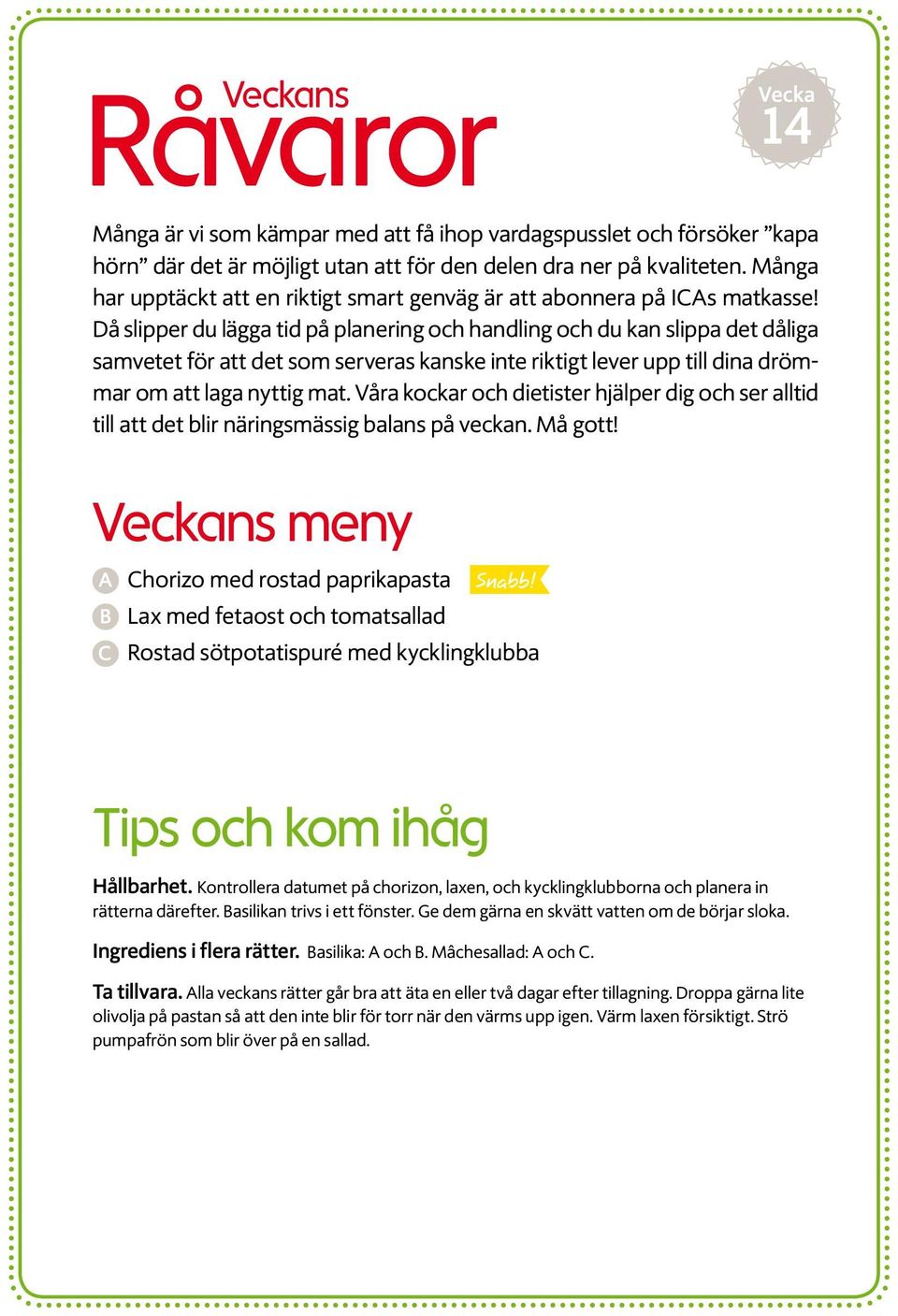 Veckans Råvaror

Vecka 14

Många är vi som kämpar med att få ihop vardagspusslet och försöker ”kapa hörn” där det är möjligt utan att för den delen dra ner på kvaliteten. Många har upptäckt att en riktigt smart genväg är att abonnera på ICAs matkasse! Då slipper du lägga tid på planering och handling och du kan slippa det dåliga samvetet för att det som serveras kanske inte riktigt lever upp till dina drömmar om att laga nyttig mat. Våra kockar och dietister hjälper dig och ser alltid till att det blir näringsmässig balans på veckan. Må gott!

Veckans meny

A Chorizo med rostad paprikapasta Snabb!
B Lax med fetaost och tomatsallad
C Rostad sötpotatispuré med kycklingklubba

Tips och kom ihåg

Hållbarhet. Kontrollera datumet på chorizon, laxen, och kycklingklubborna och planera in rätterna därefter. Basilikan trivs i ett fönster. Ge dem gärna en skvätt vatten om de börjar sloka.

Ingrediens i flera rätter. Basilika: A och B. Mâchesallad: A och C.

Ta tillvara. Alla veckans rätter går bra att äta en eller två dagar efter tillagning. Droppa gärna lite olivolja på pastan så att den inte blir för torr när den värms upp igen. Värm laxen försiktigt. Strö pumpafrön som blir över på en sallad.